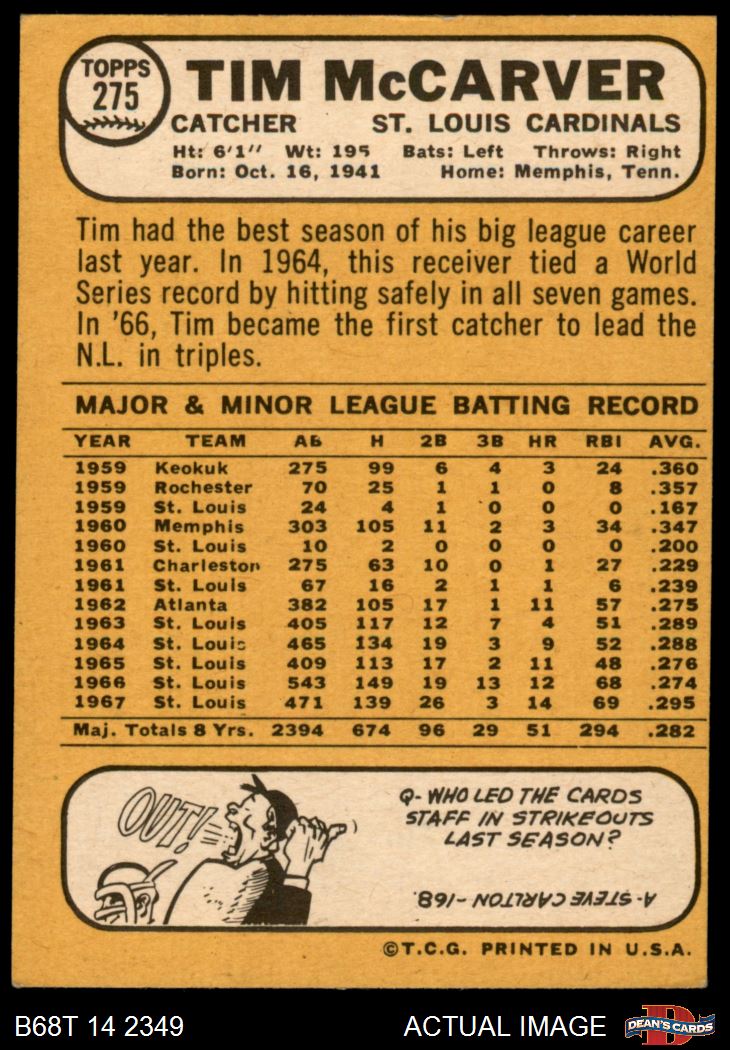 TOPPS
275

TIM McCARVER

CATCHER ST. LOUIS CARDINALS

Ht: 6'1" Wt: 195 Bats: Left Throws: Right
Born: Oct. 16, 1941 Home: Memphis, Tenn.

Tim had the best season of his big league career last year. In 1964, this receiver tied a World Series record by hitting safely in all seven games. In '66, Tim became the first catcher to lead the N.L. in triples.

MAJOR & MINOR LEAGUE BATTING RECORD

| YEAR | TEAM | AB | H | 2B | 3B | HR | RBI | AVG. |
|---|---|---|---|---|---|---|---|---|
| 1959 | Keokuk | 275 | 99 | 6 | 4 | 3 | 24 | .360 |
| 1959 | Rochester | 70 | 25 | 1 | 1 | 0 | 8 | .357 |
| 1959 | St. Louis | 24 | 4 | 1 | 0 | 0 | 0 | .167 |
| 1960 | Memphis | 303 | 105 | 11 | 2 | 3 | 34 | .347 |
| 1960 | St. Louis | 10 | 2 | 0 | 0 | 0 | 0 | .200 |
| 1961 | Charleston | 275 | 63 | 10 | 0 | 1 | 27 | .229 |
| 1961 | St. Louis | 67 | 16 | 2 | 1 | 1 | 6 | .239 |
| 1962 | Atlanta | 382 | 105 | 17 | 1 | 11 | 57 | .275 |
| 1963 | St. Louis | 405 | 117 | 12 | 7 | 4 | 51 | .289 |
| 1964 | St. Louis | 465 | 134 | 19 | 3 | 9 | 52 | .288 |
| 1965 | St. Louis | 409 | 113 | 17 | 2 | 11 | 48 | .276 |
| 1966 | St. Louis | 543 | 149 | 19 | 13 | 12 | 68 | .274 |
| 1967 | St. Louis | 471 | 139 | 26 | 3 | 14 | 69 | .295 |
| Maj. Totals 8 Yrs. | | 2394 | 674 | 96 | 29 | 51 | 294 | .282 |

OUT!

Q- WHO LED THE CARDS STAFF IN STRIKEOUTS LAST SEASON?

A- STEVE CARLTON -168.

©T.C.G. PRINTED IN U.S.A.

B68T 14 2349

ACTUAL IMAGE

DEAN'S CARDS